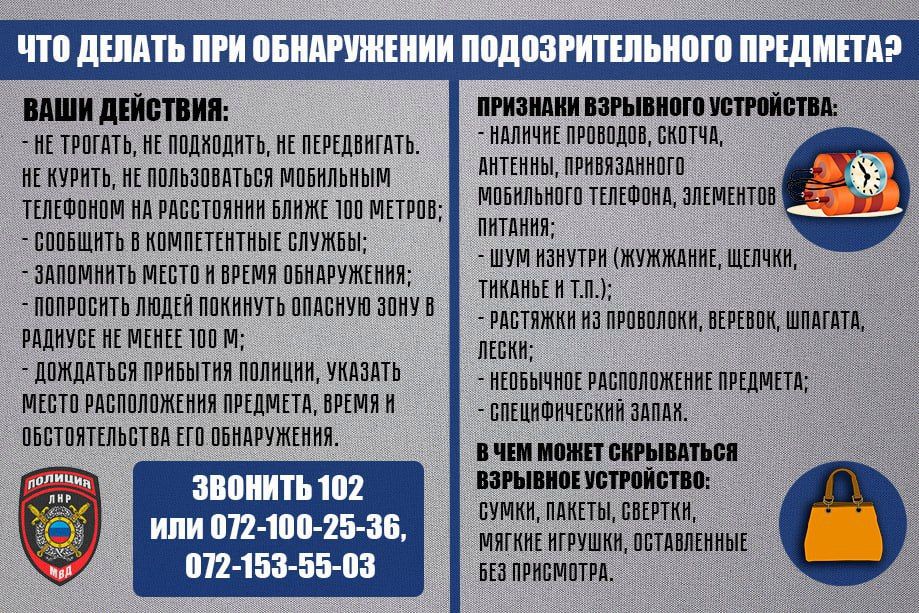 ЧТО ДЕЛАТЬ ПРИ ОБНАРУЖЕНИИ ПОДОЗРИТЕЛЬНОГО ПРЕДМЕТА?

ВАШИ ДЕЙСТВИЯ:
- НЕ ТРОГАТЬ, НЕ ПОДХОДИТЬ, НЕ ПЕРЕДВИГАТЬ. НЕ КУРИТЬ, НЕ ПОЛЬЗОВАТЬСЯ МОБИЛЬНЫМ ТЕЛЕФОНОМ НА РАССТОЯНИИ БЛИЖЕ 100 МЕТРОВ;
- СООБЩИТЬ В КОМПЕТЕНТНЫЕ СЛУЖБЫ;
- ЗАПОМНИТЬ МЕСТО И ВРЕМЯ ОБНАРУЖЕНИЯ;
- ПОПРОСИТЬ ЛЮДЕЙ ПОКИНУТЬ ОПАСНУЮ ЗОНУ В РАДИУСЕ НЕ МЕНЕЕ 100 М;
- ДОЖДАТЬСЯ ПРИБЫТИЯ ПОЛИЦИИ, УКАЗАТЬ МЕСТО РАСПОЛОЖЕНИЯ ПРЕДМЕТА, ВРЕМЯ И ОБСТОЯТЕЛЬСТВА ЕГО ОБНАРУЖЕНИЯ.

ПОЛИЦИЯ
ЛНР
МВД

ЗВОНИТЬ 102
или 072-100-25-36,
072-153-55-03

ПРИЗНАКИ ВЗРЫВНОГО УСТРОЙСТВА:
- НАЛИЧИЕ ПРОВОДОВ, СКОТЧА, АНТЕННЫ, ПРИВЯЗАННОГО МОБИЛЬНОГО ТЕЛЕФОНА, ЭЛЕМЕНТОВ ПИТАНИЯ;
- ШУМ ИЗНУТРИ (ЖУЖЖАНИЕ, ЩЕЛЧКИ, ТИКАНЬЕ И Т.П.);
- РАСТЯЖКИ ИЗ ПРОВОЛОКИ, ВЕРЕВОК, ШПАГАТА, ЛЕСКИ;
- НЕОБЫЧНОЕ РАСПОЛОЖЕНИЕ ПРЕДМЕТА;
- СПЕЦИФИЧЕСКИЙ ЗАПАХ.

В ЧЕМ МОЖЕТ СКРЫВАТЬСЯ ВЗРЫВНОЕ УСТРОЙСТВО:
СУМКИ, ПАКЕТЫ, СВЕРТКИ, МЯГКИЕ ИГРУШКИ, ОСТАВЛЕННЫЕ БЕЗ ПРИСМОТРА.